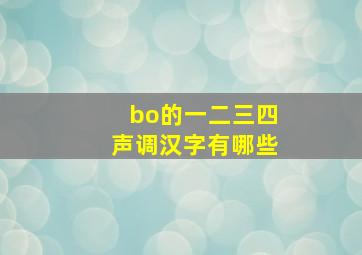 bo的一二三四
声调汉字有哪些